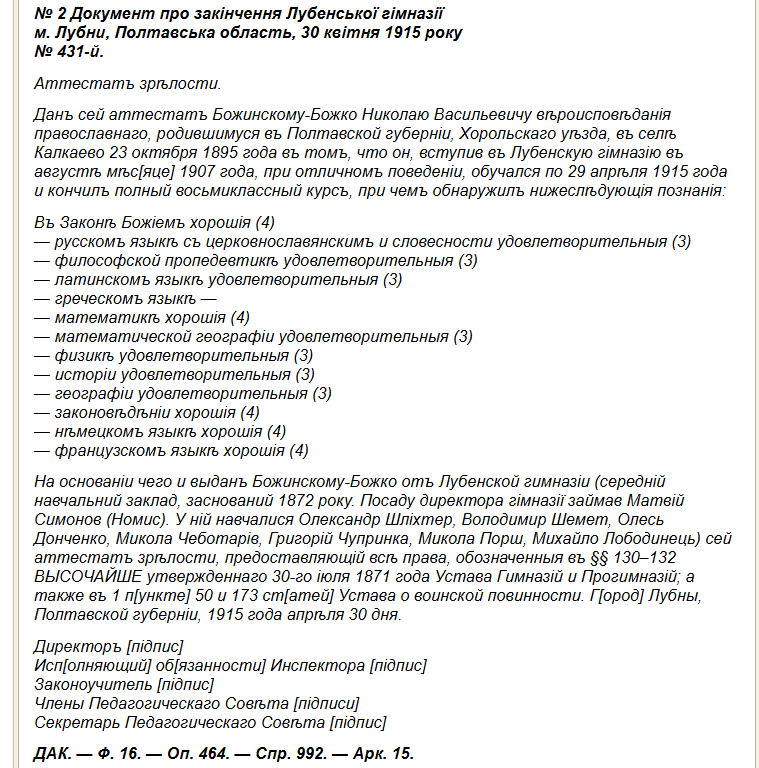 № 2 Документ про закінчення Лубенської гімназії
м. Лубни, Полтавська область, 30 квітня 1915 року
№ 431-й.

Аттестатъ зрѣлости.

Данъ сей аттестатъ Божинскому-Божко Николаю Васильевичу вѣроисповѣданія православнаго, родившимуся въ Полтавской губерніи, Хорольскаго уѣзда, въ селѣ Калкаево 23 октября 1895 года въ томъ, что он, вступив въ Лубенскую гімназію въ августѣ мѣс[яце] 1907 года, при отличномъ поведеніи, обучался по 29 апрѣля 1915 года и кончилъ полный восьмиклассный курсъ, при чемъ обнаружилъ нижеслѣдующія познанія:

Въ Законѣ Божіемъ хорошія (4)
— русскомъ языкѣ съ церковнославянскимъ и словесности удовлетворительныя (3)
— философской пропедевтикѣ удовлетворительныя (3)
— латинскомъ языкѣ удовлетворительныя (3)
— греческомъ языкѣ —
— математикѣ хорошія (4)
— математической географіи удовлетворительныя (3)
— физикѣ удовлетворительныя (3)
— исторіи удовлетворительныя (3)
— географіи удовлетворительныя (3)
— законовѣдѣніи хорошія (4)
— нѣмецкомъ языкѣ хорошія (4)
— французскомъ языкѣ хорошія (4)

На основаніи чего и выданъ Божинскому-Божко отъ Лубенской гимназіи (середній навчальний заклад, заснований 1872 року. Посаду директора гімназії займав Матвій Симонов (Номис). У ній навчалися Олександр Шліхтер, Володимир Шемет, Олесь Донченко, Микола Чеботарів, Григорій Чупринка, Микола Порш, Михайло Лободинець) сей аттестатъ зрѣлости, предоставляющій всѣ права, обозначенныя въ §§ 130–132 ВЫСОЧАЙШЕ утвержденнаго 30-го іюля 1871 года Устава Гимназій и Прогимназій; а также въ 1 п[ункте] 50 и 173 ст[атей] Устава о воинской повинности. Г[ород] Лубны, Полтавской губерніи, 1915 года апрѣля 30 дня.

Директоръ [підпис]
Исп[олняющий] об[язанности] Инспектора [підпис]
Законоучитель [підпис]
Члены Педагогическаго Совѣта [підписи]
Секретарь Педагогическаго Совѣта [підпис]

ДАК. — Ф. 16. — Оп. 464. — Спр. 992. — Арк. 15.